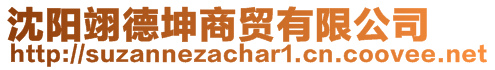 沈阳翊德坤商贸有限公司
http://suzannezachar1.cn.coovee.net